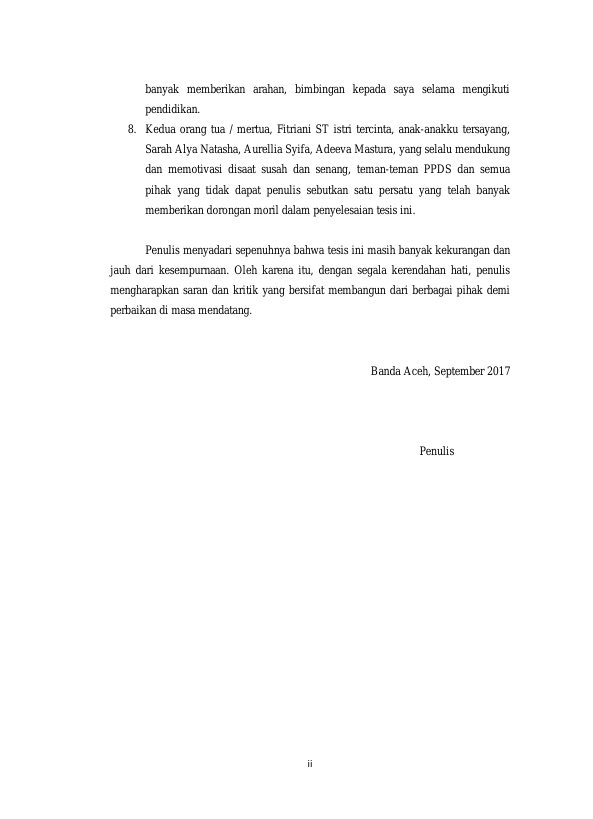 banyak memberikan arahan, bimbingan kepada saya selama mengikuti pendidikan.

8. Kedua orang tua / mertua, Fitriani ST istri tercinta, anak-anakku tersayang, Sarah Alya Natasha, Aurellia Syifa, Adeeva Mastura, yang selalu mendukung dan memotivasi disaat susah dan senang, teman-teman PPDS dan semua pihak yang tidak dapat penulis sebutkan satu persatu yang telah banyak memberikan dorongan moril dalam penyelesaian tesis ini.

Penulis menyadari sepenuhnya bahwa tesis ini masih banyak kekurangan dan jauh dari kesempurnaan. Oleh karena itu, dengan segala kerendahan hati, penulis mengharapkan saran dan kritik yang bersifat membangun dari berbagai pihak demi perbaikan di masa mendatang.

Banda Aceh, September 2017

Penulis

ii